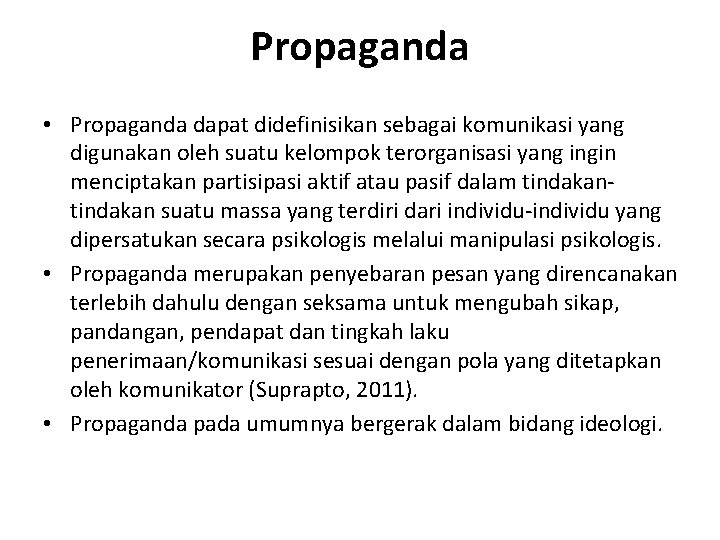 Propaganda

• Propaganda dapat didefinisikan sebagai komunikasi yang digunakan oleh suatu kelompok terorganisasi yang ingin menciptakan partisipasi aktif atau pasif dalam tindakan-tindakan suatu massa yang terdiri dari individu-individu yang dipersatukan secara psikologis melalui manipulasi psikologis.
• Propaganda merupakan penyebaran pesan yang direncanakan terlebih dahulu dengan seksama untuk mengubah sikap, pandangan, pendapat dan tingkah laku penerimaan/komunikasi sesuai dengan pola yang ditetapkan oleh komunikator (Suprapto, 2011).
• Propaganda pada umumnya bergerak dalam bidang ideologi.